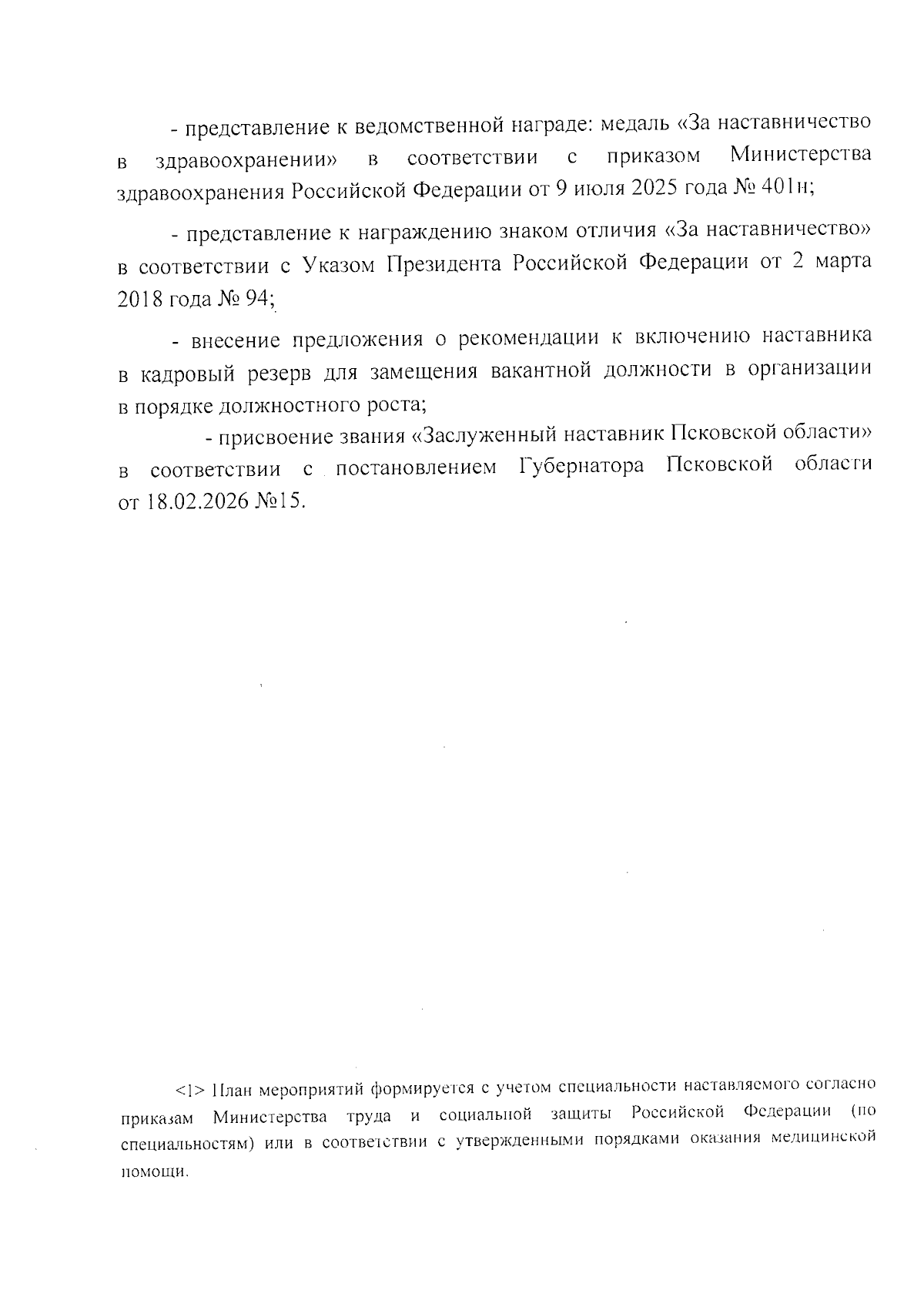 - представление к ведомственной награде: медаль «За наставничество в здравоохранении» в соответствии с приказом Министерства здравоохранения Российской Федерации от 9 июля 2025 года № 401н;

- представление к награждению знаком отличия «За наставничество» в соответствии с Указом Президента Российской Федерации от 2 марта 2018 года № 94;

- внесение предложения о рекомендации к включению наставника в кадровый резерв для замещения вакантной должности в организации в порядке должностного роста;

- присвоение звания «Заслуженный наставник Псковской области» в соответствии с постановлением Губернатора Псковской области от 18.02.2026 №15.

<1> План мероприятий формируется с учетом специальности наставляемого согласно приказам Министерства труда и социальной защиты Российской Федерации (по специальностям) или в соответствии с утвержденными порядками оказания медицинской помощи.